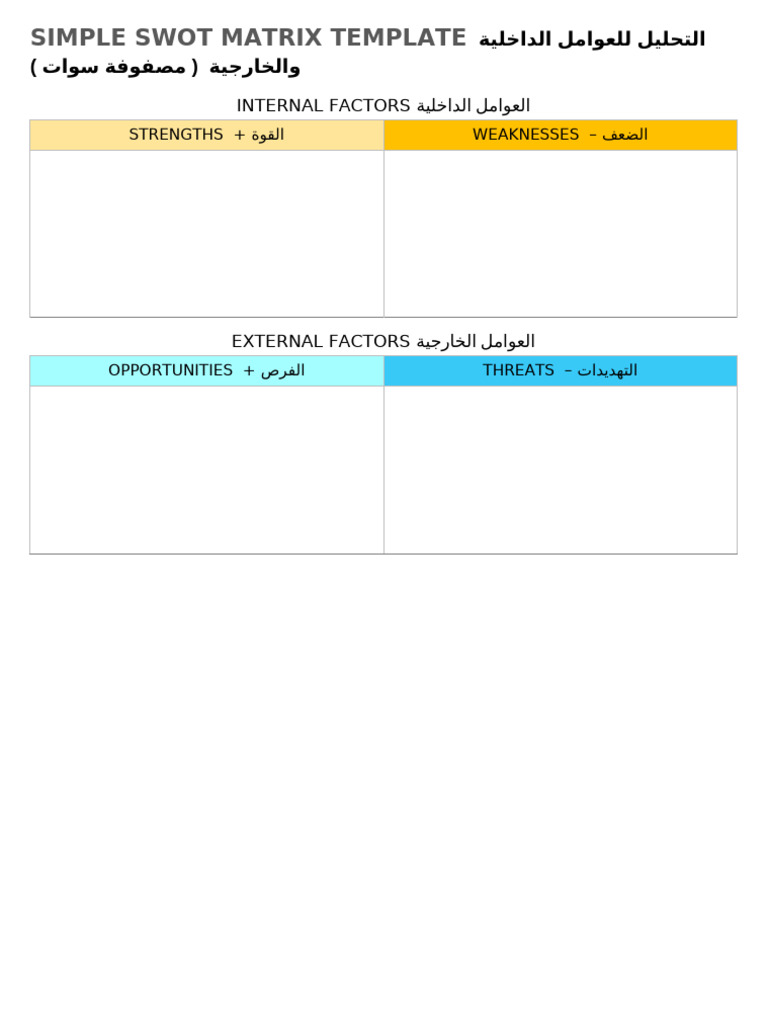 SIMPLE SWOT MATRIX TEMPLATE التحليل للعوامل الداخلية والخارجية ( مصفوفة سوات )

INTERNAL FACTORS العوامل الداخلية

| STRENGTHS + القوة | WEAKNESSES – الضعف |
|---|---|
| | |

EXTERNAL FACTORS العوامل الخارجية

| OPPORTUNITIES + الفرص | THREATS – التهديدات |
|---|---|
| | |